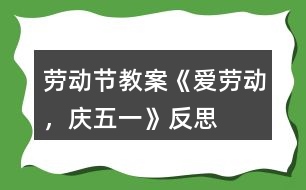 劳动节教案《爱劳动，庆五一》反思